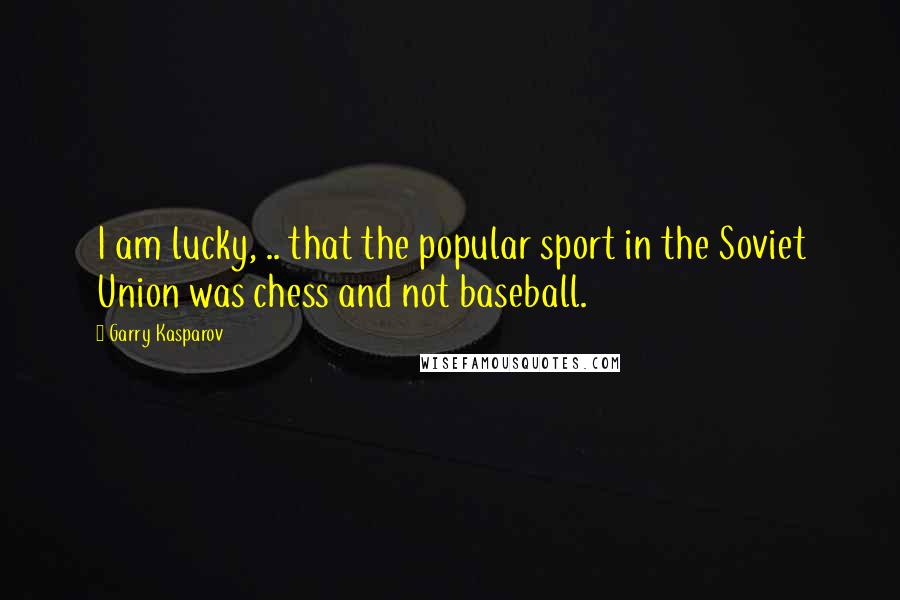 I am lucky, .. that the popular sport in the Soviet Union was chess and not baseball.

Garry Kasparov

WISEFAMOUSQUOTES.COM